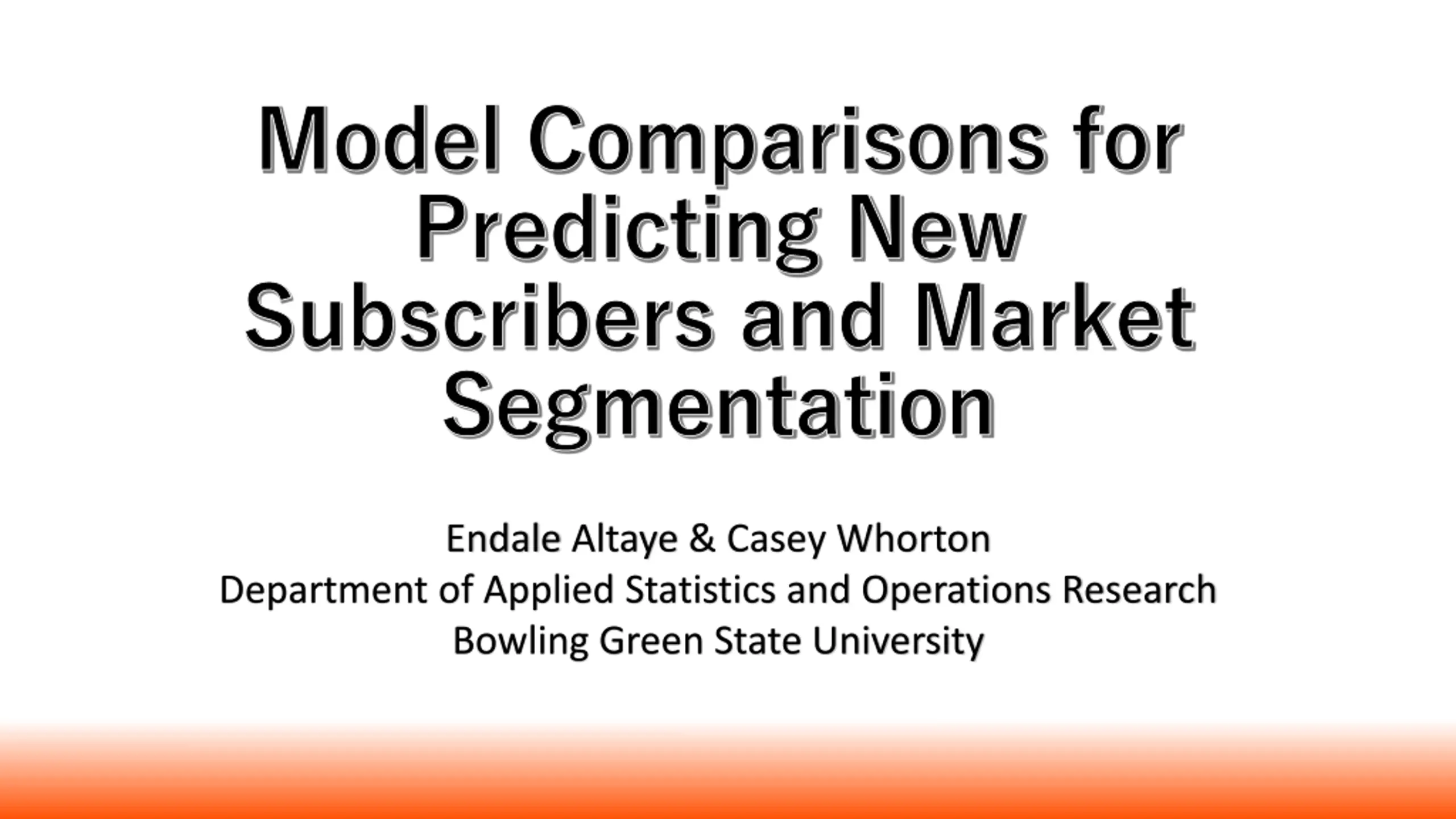 Model Comparisons for Predicting New Subscribers and Market Segmentation

Endale Altaye & Casey Whorton
Department of Applied Statistics and Operations Research
Bowling Green State University